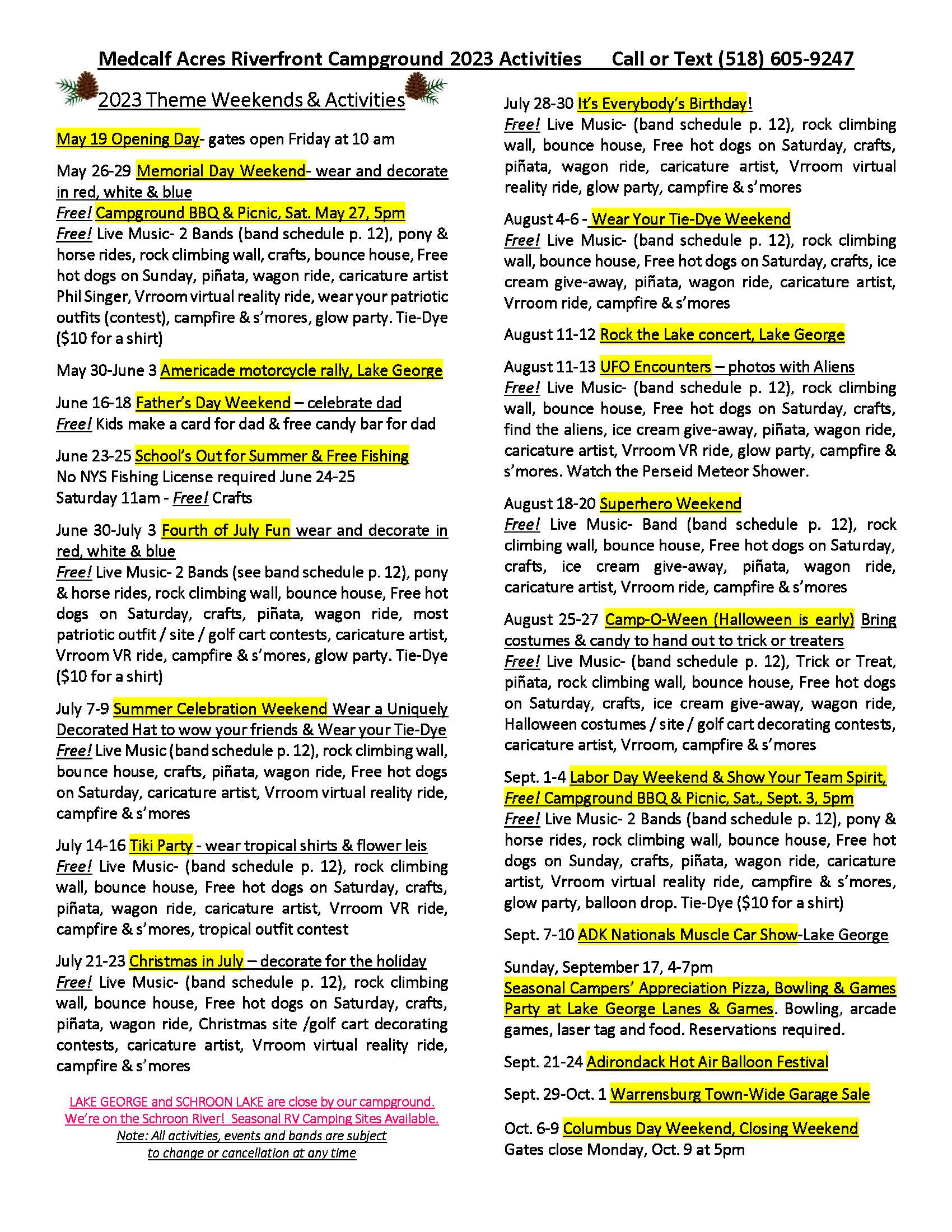 Medcalf Acres Riverfront Campground 2023 Activities Call or Text (518) 605-9247

2023 Theme Weekends & Activities

May 19 Opening Day- gates open Friday at 10 am

May 26-29 Memorial Day Weekend- wear and decorate in red, white & blue
Free! Campground BBQ & Picnic, Sat. May 27, 5pm
Free! Live Music- 2 Bands (band schedule p. 12), pony & horse rides, rock climbing wall, crafts, bounce house, Free hot dogs on Sunday, piñata, wagon ride, caricature artist Phil Singer, Vrroom virtual reality ride, wear your patriotic outfits (contest), campfire & s'mores, glow party. Tie-Dye ($10 for a shirt)

May 30-June 3 Americade motorcycle rally, Lake George

June 16-18 Father's Day Weekend – celebrate dad
Free! Kids make a card for dad & free candy bar for dad

June 23-25 School's Out for Summer & Free Fishing
No NYS Fishing License required June 24-25
Saturday 11am - Free! Crafts

June 30-July 3 Fourth of July Fun wear and decorate in red, white & blue
Free! Live Music- 2 Bands (see band schedule p. 12), pony & horse rides, rock climbing wall, bounce house, Free hot dogs on Saturday, crafts, piñata, wagon ride, most patriotic outfit / site / golf cart contests, caricature artist, Vrroom VR ride, campfire & s'mores, glow party. Tie-Dye ($10 for a shirt)

July 7-9 Summer Celebration Weekend Wear a Uniquely Decorated Hat to wow your friends & Wear your Tie-Dye
Free! Live Music (band schedule p. 12), rock climbing wall, bounce house, crafts, piñata, wagon ride, Free hot dogs on Saturday, caricature artist, Vrroom virtual reality ride, campfire & s'mores

July 14-16 Tiki Party - wear tropical shirts & flower leis
Free! Live Music- (band schedule p. 12), rock climbing wall, bounce house, Free hot dogs on Saturday, crafts, piñata, wagon ride, caricature artist, Vrroom VR ride, campfire & s'mores, tropical outfit contest

July 21-23 Christmas in July – decorate for the holiday
Free! Live Music- (band schedule p. 12), rock climbing wall, bounce house, Free hot dogs on Saturday, crafts, piñata, wagon ride, Christmas site /golf cart decorating contests, caricature artist, Vrroom virtual reality ride, campfire & s'mores

LAKE GEORGE and SCHROON LAKE are close by our campground.
We're on the Schroon River! Seasonal RV Camping Sites Available.
Note: All activities, events and bands are subject to change or cancellation at any time

July 28-30 It's Everybody's Birthday!
Free! Live Music- (band schedule p. 12), rock climbing wall, bounce house, Free hot dogs on Saturday, crafts, piñata, wagon ride, caricature artist, Vrroom virtual reality ride, glow party, campfire & s'mores

August 4-6 - Wear Your Tie-Dye Weekend
Free! Live Music- (band schedule p. 12), rock climbing wall, bounce house, Free hot dogs on Saturday, crafts, ice cream give-away, piñata, wagon ride, caricature artist, Vrroom ride, campfire & s'mores

August 11-12 Rock the Lake concert, Lake George

August 11-13 UFO Encounters – photos with Aliens
Free! Live Music- (band schedule p. 12), rock climbing wall, bounce house, Free hot dogs on Saturday, crafts, find the aliens, ice cream give-away, piñata, wagon ride, caricature artist, Vrroom VR ride, glow party, campfire & s'mores. Watch the Perseid Meteor Shower.

August 18-20 Superhero Weekend
Free! Live Music- Band (band schedule p. 12), rock climbing wall, bounce house, Free hot dogs on Saturday, crafts, ice cream give-away, piñata, wagon ride, caricature artist, Vrroom ride, campfire & s'mores

August 25-27 Camp-O-Ween (Halloween is early) Bring costumes & candy to hand out to trick or treaters
Free! Live Music- (band schedule p. 12), Trick or Treat, piñata, rock climbing wall, bounce house, Free hot dogs on Saturday, crafts, ice cream give-away, wagon ride, Halloween costumes / site / golf cart decorating contests, caricature artist, Vrroom, campfire & s'mores

Sept. 1-4 Labor Day Weekend & Show Your Team Spirit,
Free! Campground BBQ & Picnic, Sat., Sept. 3, 5pm
Free! Live Music- 2 Bands (band schedule p. 12), pony & horse rides, rock climbing wall, bounce house, Free hot dogs on Sunday, crafts, piñata, wagon ride, caricature artist, Vrroom virtual reality ride, campfire & s'mores, glow party, balloon drop. Tie-Dye ($10 for a shirt)

Sept. 7-10 ADK Nationals Muscle Car Show-Lake George

Sunday, September 17, 4-7pm
Seasonal Campers' Appreciation Pizza, Bowling & Games Party at Lake George Lanes & Games. Bowling, arcade games, laser tag and food. Reservations required.

Sept. 21-24 Adirondack Hot Air Balloon Festival

Sept. 29-Oct. 1 Warrensburg Town-Wide Garage Sale

Oct. 6-9 Columbus Day Weekend, Closing Weekend
Gates close Monday, Oct. 9 at 5pm